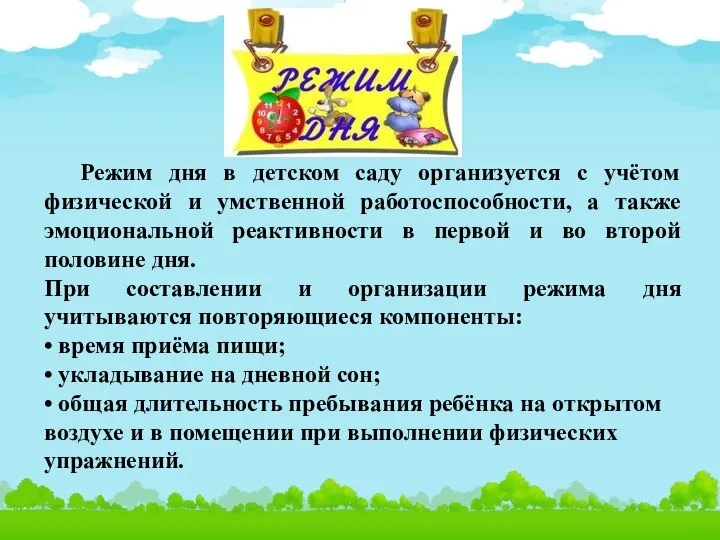 РЕЖИМ ДНЯ

11 12 1 2 3 4 5 6 7 8 9 10

Режим дня в детском саду организуется с учётом физической и умственной работоспособности, а также эмоциональной реактивности в первой и во второй половине дня.

При составлении и организации режима дня учитываются повторяющиеся компоненты:
• время приёма пищи;
• укладывание на дневной сон;
• общая длительность пребывания ребёнка на открытом воздухе и в помещении при выполнении физических упражнений.